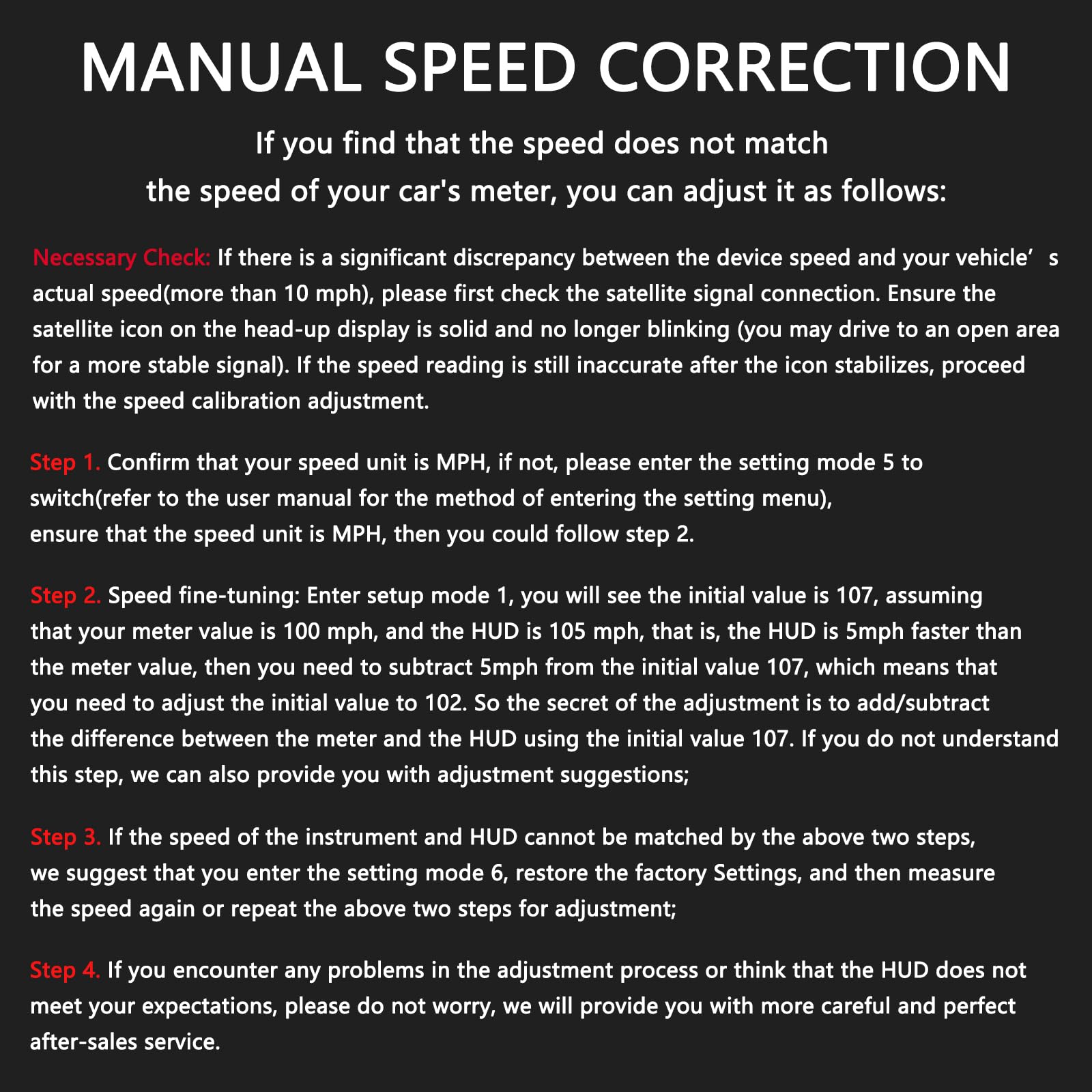 MANUAL SPEED CORRECTION

If you find that the speed does not match the speed of your car's meter, you can adjust it as follows:

Necessary Check: If there is a significant discrepancy between the device speed and your vehicle's actual speed(more than 10 mph), please first check the satellite signal connection. Ensure the satellite icon on the head-up display is solid and no longer blinking (you may drive to an open area for a more stable signal). If the speed reading is still inaccurate after the icon stabilizes, proceed with the speed calibration adjustment.

Step 1. Confirm that your speed unit is MPH, if not, please enter the setting mode 5 to switch(refer to the user manual for the method of entering the setting menu), ensure that the speed unit is MPH, then you could follow step 2.

Step 2. Speed fine-tuning: Enter setup mode 1, you will see the initial value is 107, assuming that your meter value is 100 mph, and the HUD is 105 mph, that is, the HUD is 5mph faster than the meter value, then you need to subtract 5mph from the initial value 107, which means that you need to adjust the initial value to 102. So the secret of the adjustment is to add/subtract the difference between the meter and the HUD using the initial value 107. If you do not understand this step, we can also provide you with adjustment suggestions;

Step 3. If the speed of the instrument and HUD cannot be matched by the above two steps, we suggest that you enter the setting mode 6, restore the factory Settings, and then measure the speed again or repeat the above two steps for adjustment;

Step 4. If you encounter any problems in the adjustment process or think that the HUD does not meet your expectations, please do not worry, we will provide you with more careful and perfect after-sales service.